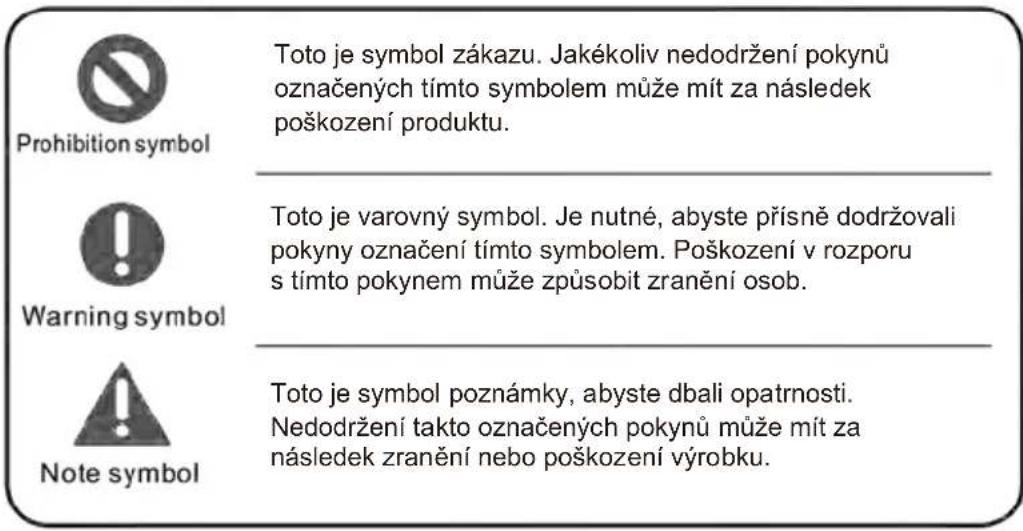 Prohibition symbol

Toto je symbol zákazu. Jakékoliv nedodržení pokynů označených tímto symbolem může mít za následek poškození produktu.

Warning symbol

Toto je varovný symbol. Je nutné, abyste přísně dodržovali pokyny označení tímto symbolem. Poškození v rozporu s tímto pokynem může způsobit zranění osob.

Note symbol

Toto je symbol poznámky, abyste dbali opatrnosti. Nedodržení takto označených pokynů může mít za následek zranění nebo poškození výrobku.